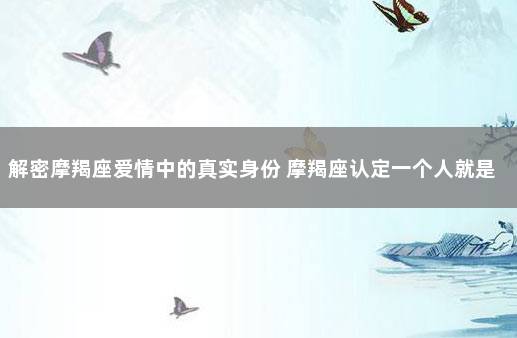 解密摩羯座爱情中的真实身份 摩羯座认定一个人就是